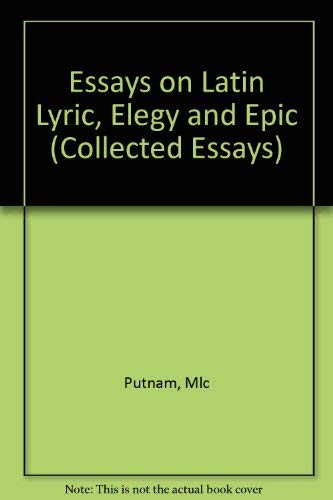 Essays on Latin Lyric, Elegy and Epic (Collected Essays)

Putnam, Mlc

Note: This is not the actual book cover